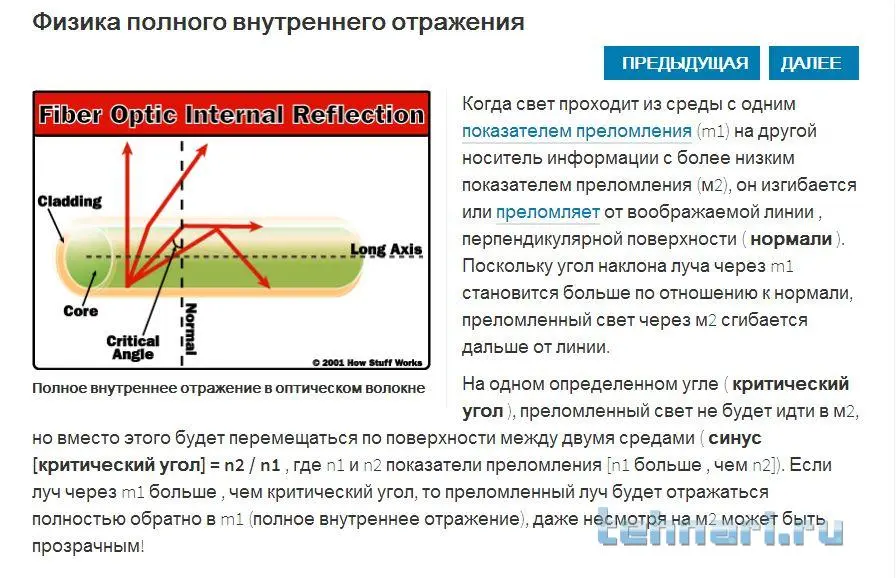 Физика полного внутреннего отражения

ПРЕДЫДУЩАЯ ДАЛЕЕ

Fiber Optic Internal Reflection

Cladding

Long Axis

Core

Critical Angle

Normal

© 2001 How Stuff Works

Полное внутреннее отражение в оптическом волокне

Когда свет проходит из среды с одним показателем преломления (m1) на другой носитель информации с более низким показателем преломления (м2), он изгибается или преломляет от воображаемой линии , перпендикулярной поверхности ( нормали ). Поскольку угол наклона луча через m1 становится больше по отношению к нормали, преломленный свет через м2 сгибается дальше от линии.

На одном определенном угле ( критический угол ), преломленный свет не будет идти в м2, но вместо этого будет перемещаться по поверхности между двумя средами ( синус [критический угол] = n2 / n1 , где n1 и n2 показатели преломления [n1 больше , чем n2]). Если луч через m1 больше , чем критический угол, то преломленный луч будет отражаться полностью обратно в m1 (полное внутреннее отражение), даже несмотря на м2 может быть прозрачным!

tehnari.ru